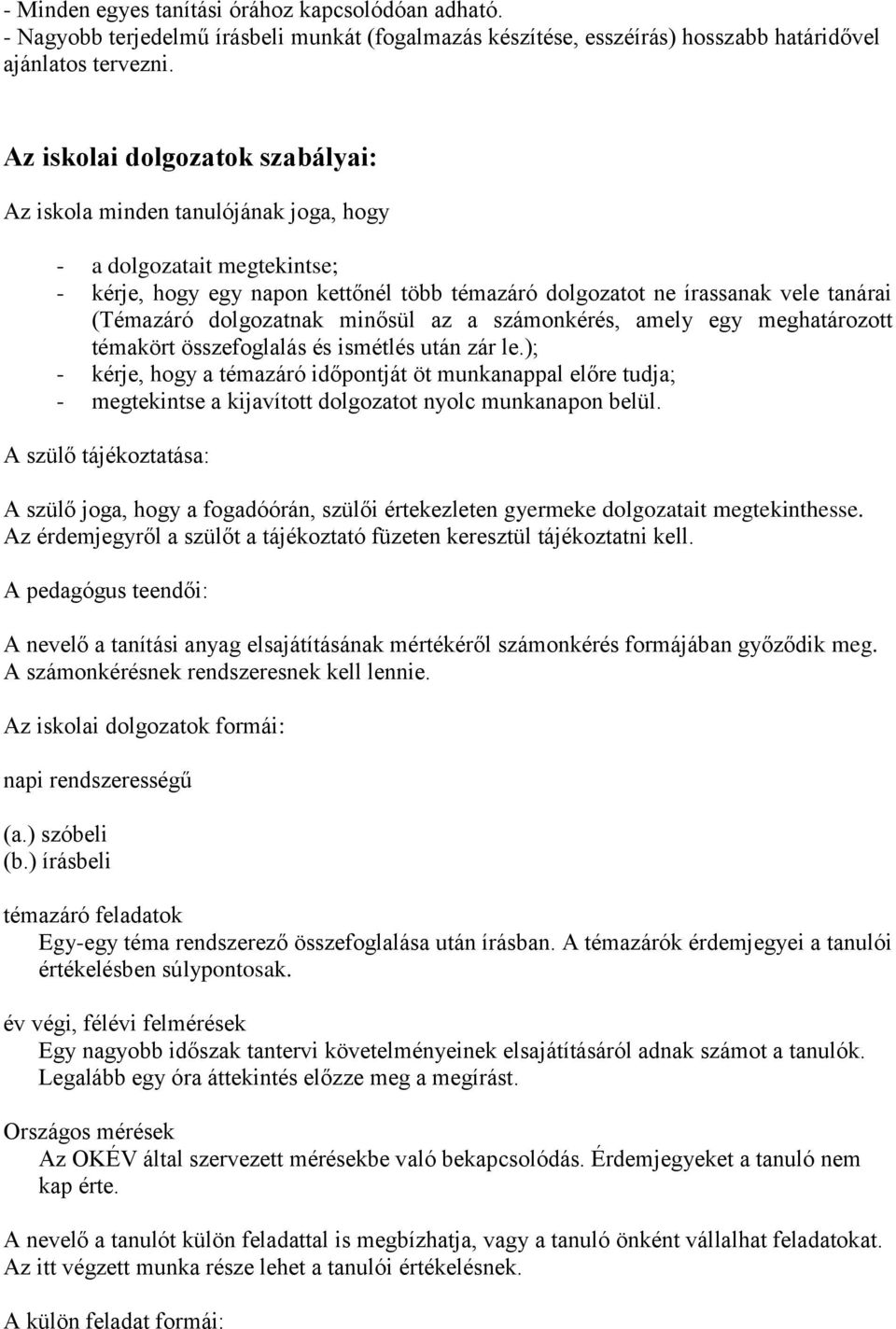 - Minden egyes tanítási órához kapcsolódóan adható.
- Nagyobb terjedelmű írásbeli munkát (fogalmazás készítése, esszéírás) hosszabb határidővel ajánlatos tervezni.

Az iskolai dolgozatok szabályai:

Az iskola minden tanulójának joga, hogy

- a dolgozatait megtekintse;
- kérje, hogy egy napon kettőnél több témazáró dolgozatot ne írassanak vele tanárai (Témazáró dolgozatnak minősül az a számonkérés, amely egy meghatározott témakört összefoglalás és ismétlés után zár le.);
- kérje, hogy a témazáró időpontját öt munkanappal előre tudja;
- megtekintse a kijavított dolgozatot nyolc munkanapon belül.

A szülő tájékoztatása:

A szülő joga, hogy a fogadóórán, szülői értekezleten gyermeke dolgozatait megtekinthesse. Az érdemjegyről a szülőt a tájékoztató füzeten keresztül tájékoztatni kell.

A pedagógus teendői:

A nevelő a tanítási anyag elsajátításának mértékéről számonkérés formájában győződik meg. A számonkérésnek rendszeresnek kell lennie.

Az iskolai dolgozatok formái:

napi rendszerességű

(a.) szóbeli
(b.) írásbeli

témazáró feladatok
Egy-egy téma rendszerező összefoglalása után írásban. A témazárók érdemjegyei a tanulói értékelésben súlypontosak.

év végi, félévi felmérések
Egy nagyobb időszak tantervi követelményeinek elsajátításáról adnak számot a tanulók. Legalább egy óra áttekintés előzze meg a megírást.

Országos mérések
Az OKÉV által szervezett mérésekbe való bekapcsolódás. Érdemjegyeket a tanuló nem kap érte.

A nevelő a tanulót külön feladattal is megbízhatja, vagy a tanuló önként vállalhat feladatokat. Az itt végzett munka része lehet a tanulói értékelésnek.

A külön feladat formái: